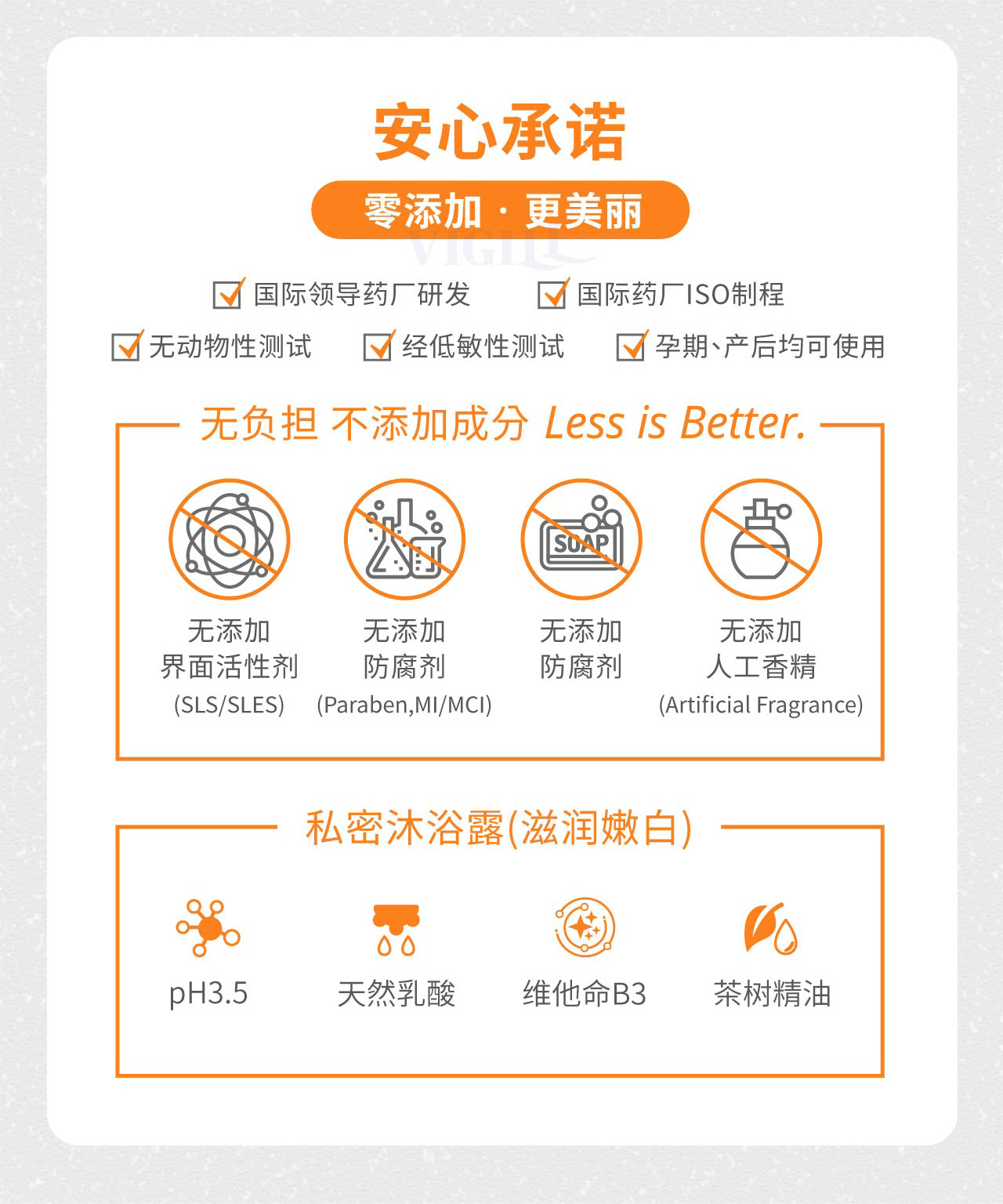 安心承诺

零添加 · 更美丽

☑ 国际领导药厂研发 ☑ 国际药厂ISO制程

☑ 无动物性测试 ☑ 经低敏性测试 ☑ 孕期、产后均可使用

无负担 不添加成分 Less is Better.

SOAP

无添加
界面活性剂
(SLS/SLES)

无添加
防腐剂
(Paraben,MI/MCI)

无添加
防腐剂

无添加
人工香精
(Artificial Fragrance)

私密沐浴露(滋润嫩白)

pH3.5

天然乳酸

维他命B3

茶树精油

VIGILL